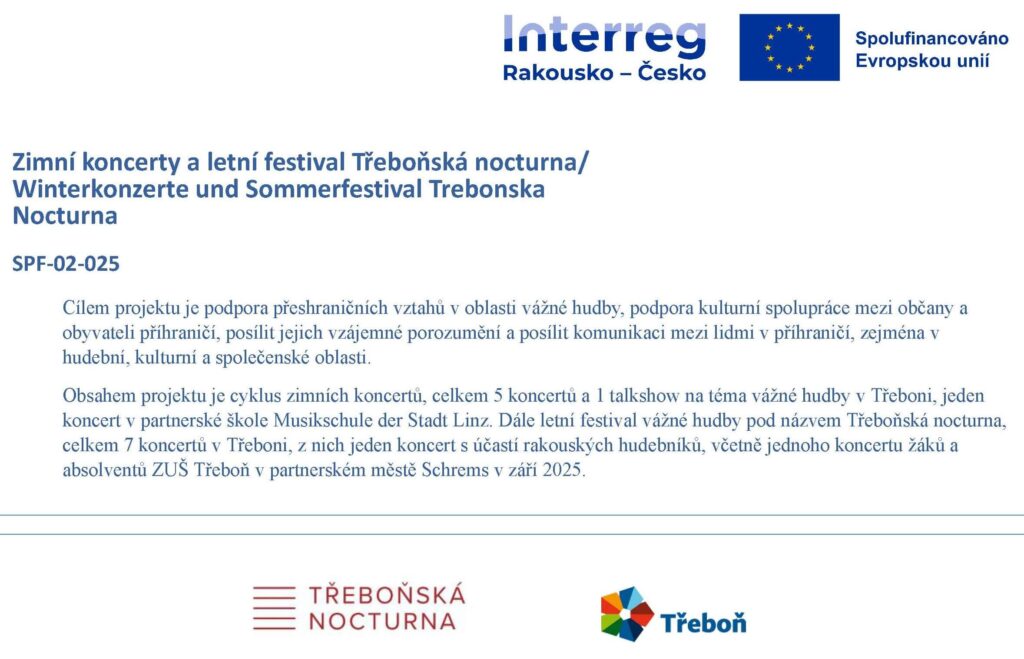 Interreg
Rakousko – Česko

Spolufinancováno
Evropskou unií

Zimní koncerty a letní festival Třeboňská nocturna/
Winterkonzerte und Sommerfestival Trebonska
Nocturna

SPF-02-025

Cílem projektu je podpora přeshraničních vztahů v oblasti vážné hudby, podpora kulturní spolupráce mezi občany a obyvateli příhraničí, posílit jejich vzájemné porozumění a posílit komunikaci mezi lidmi v příhraničí, zejména v hudební, kulturní a společenské oblasti.

Obsahem projektu je cyklus zimních koncertů, celkem 5 koncertů a 1 talkshow na téma vážné hudby v Třeboni, jeden koncert v partnerské škole Musikschule der Stadt Linz. Dále letní festival vážné hudby pod názvem Třeboňská nocturna, celkem 7 koncertů v Třeboni, z nich jeden koncert s účastí rakouských hudebníků, včetně jednoho koncertu žáků a absolventů ZUŠ Třeboň v partnerském městě Schrems v září 2025.

TŘEBOŇSKÁ
NOCTURNA

Třeboň